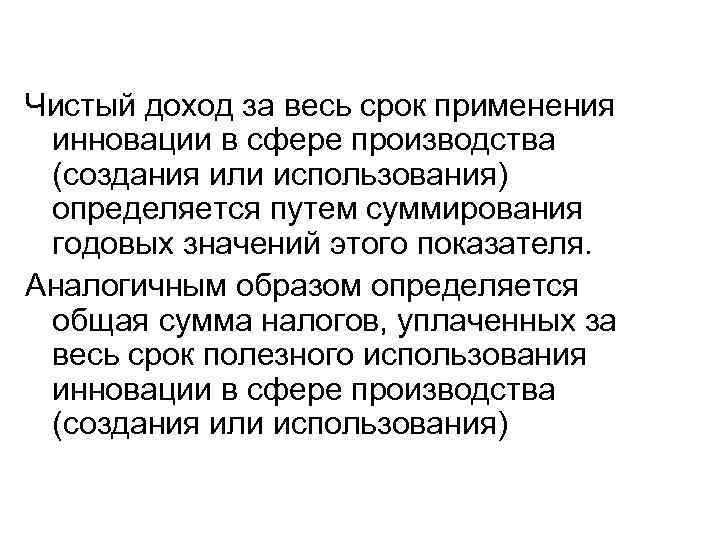 Чистый доход за весь срок применения инновации в сфере производства (создания или использования) определяется путем суммирования годовых значений этого показателя.

Аналогичным образом определяется общая сумма налогов, уплаченных за весь срок полезного использования инновации в сфере производства (создания или использования)